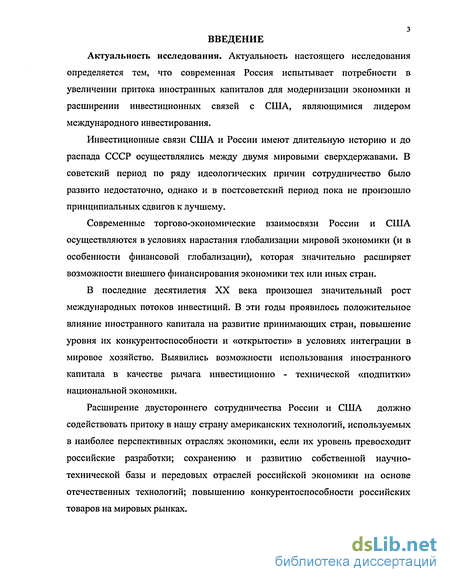 3

ВВЕДЕНИЕ

Актуальность исследования. Актуальность настоящего исследования определяется тем, что современная Россия испытывает потребности в увеличении притока иностранных капиталов для модернизации экономики и расширении инвестиционных связей с США, являющимися лидером международного инвестирования.

Инвестиционные связи США и России имеют длительную историю и до распада СССР осуществлялись между двумя мировыми сверхдержавами. В советский период по ряду идеологических причин сотрудничество было развито недостаточно, однако и в постсоветский период пока не произошло принципиальных сдвигов к лучшему.

Современные торгово-экономические взаимосвязи России и США осуществляются в условиях нарастания глобализации мировой экономики (и в особенности финансовой глобализации), которая значительно расширяет возможности внешнего финансирования экономики тех или иных стран.

В последние десятилетия XX века произошел значительный рост международных потоков инвестиций. В эти годы проявилось положительное влияние иностранного капитала на развитие принимающих стран, повышение уровня их конкурентоспособности и «открытости» в условиях интеграции в мировое хозяйство. Выявились возможности использования иностранного капитала в качестве рычага инвестиционно - технической «подпитки» национальной экономики.

Расширение двустороннего сотрудничества России и США должно содействовать притоку в нашу страну американских технологий, используемых в наиболее перспективных отраслях экономики, если их уровень превосходит российские разработки; сохранению и развитию собственной научно-технической базы и передовых отраслей российской экономики на основе отечественных технологий; повышению конкурентоспособности российских товаров на мировых рынках.

dsLib.net
библиотека диссертаций